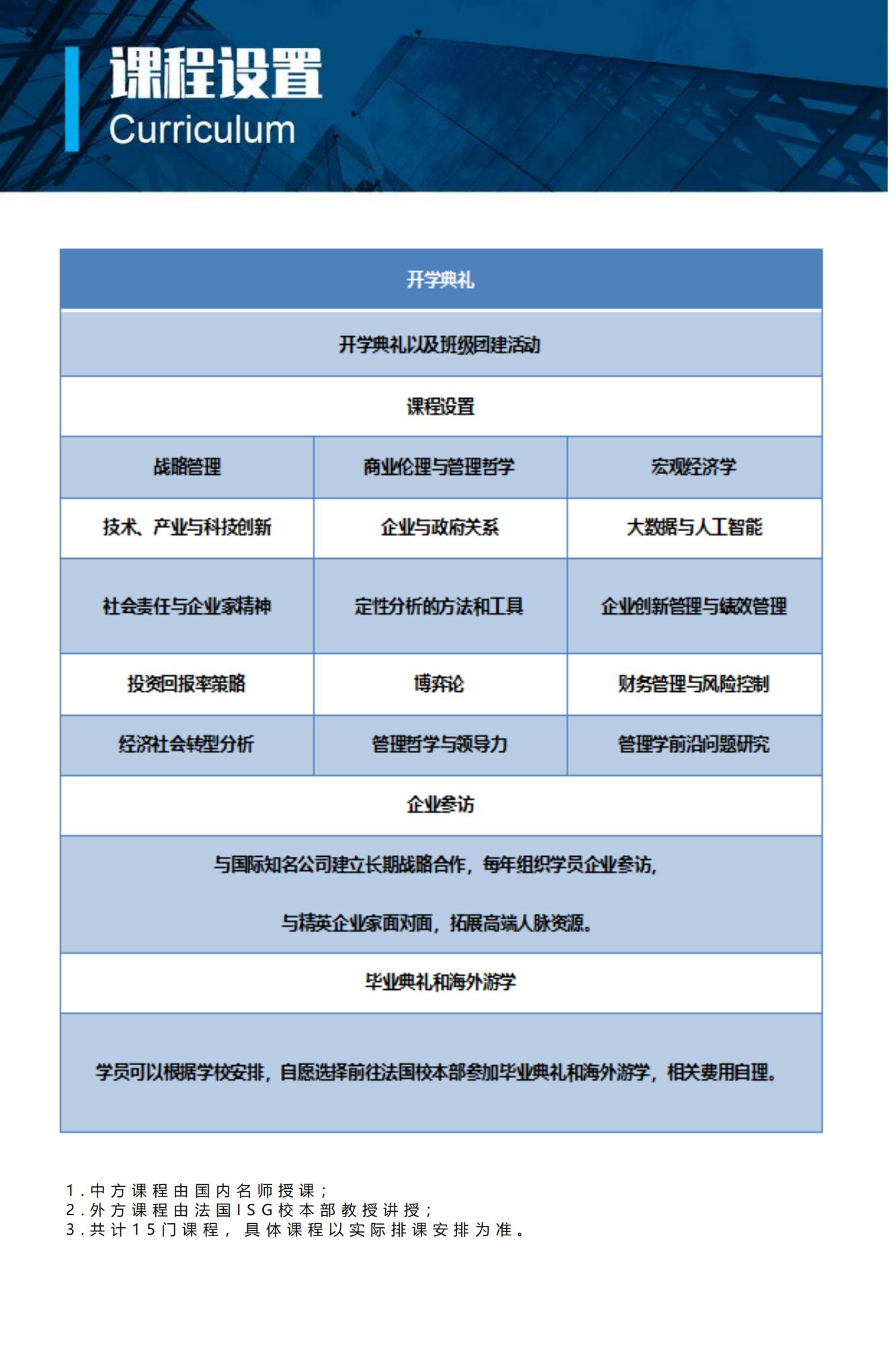 课程设置
Curriculum

| 开学典礼 | | |
|---|---|---|
| 开学典礼以及班级团建活动 | | |
| 课程设置 | | |
| 战略管理 | 商业伦理与管理哲学 | 宏观经济学 |
| 技术、产业与科技创新 | 企业与政府关系 | 大数据与人工智能 |
| 社会责任与企业家精神 | 定性分析的方法和工具 | 企业创新管理与绩效管理 |
| 投资回报率策略 | 博弈论 | 财务管理与风险控制 |
| 经济社会转型分析 | 管理哲学与领导力 | 管理学前沿问题研究 |
| 企业参访 | | |
| 与国际知名公司建立长期战略合作，每年组织学员企业参访，与精英企业家面对面，拓展高端人脉资源。 | | |
| 毕业典礼和海外游学 | | |
| 学员可以根据学校安排，自愿选择前往法国校本部参加毕业典礼和海外游学，相关费用自理。 | | |

1.中方课程由国内名师授课；
2.外方课程由法国ISG校本部教授讲授；
3.共计15门课程，具体课程以实际排课安排为准。